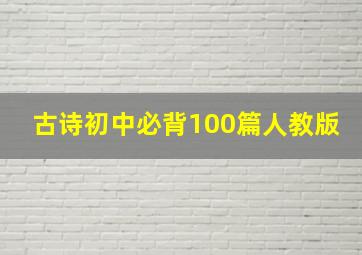 古诗初中必背100篇人教版